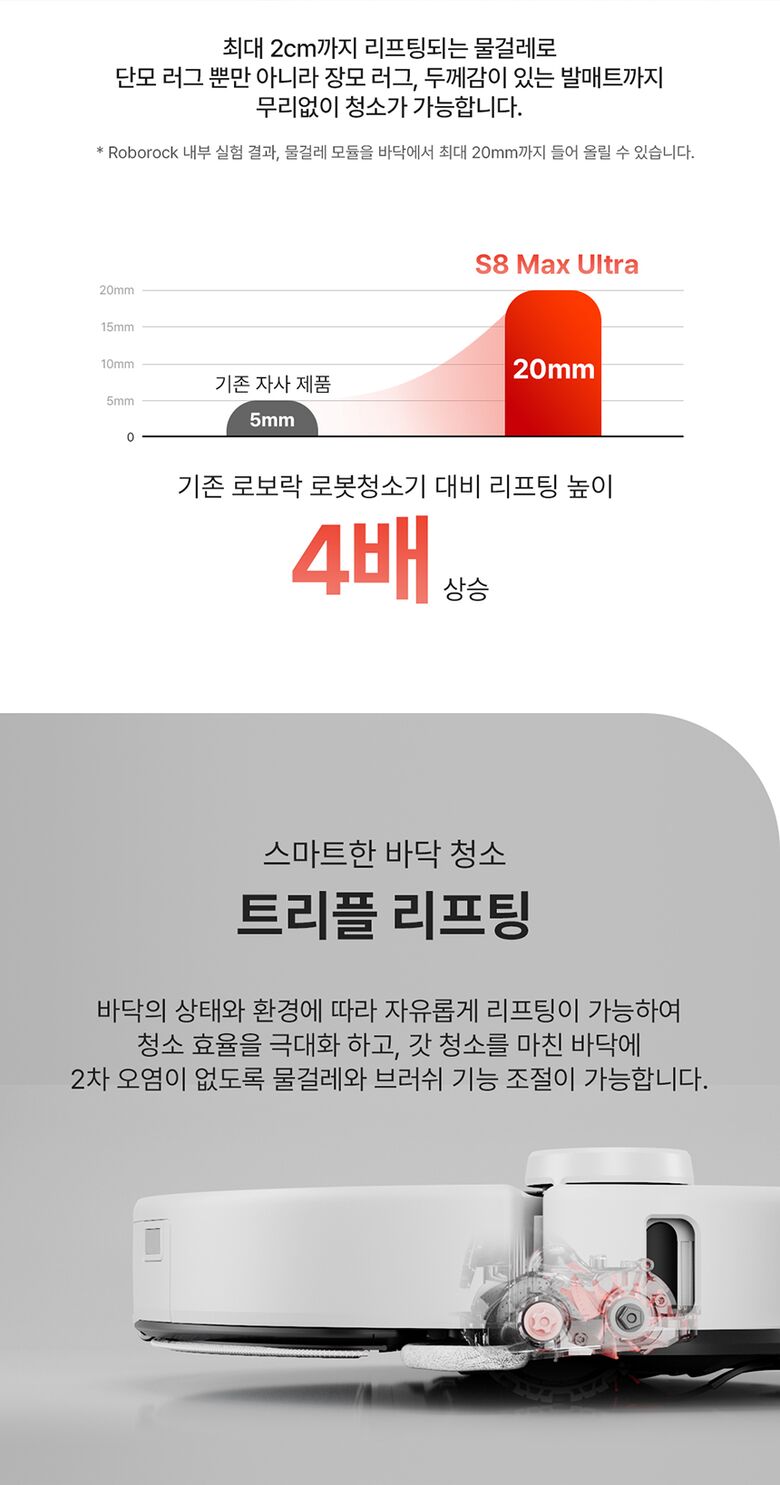 최대 2cm까지 리프팅되는 물걸레로
단모 러그 뿐만 아니라 장모 러그, 두께감이 있는 발매트까지
무리없이 청소가 가능합니다.

* Roborock 내부 실험 결과, 물걸레 모듈을 바닥에서 최대 20mm까지 들어 올릴 수 있습니다.

S8 Max Ultra

20mm
15mm
10mm
5mm
0

기존 자사 제품
5mm
20mm

기존 로보락 로봇청소기 대비 리프팅 높이
4배 상승

스마트한 바닥 청소
트리플 리프팅

바닥의 상태와 환경에 따라 자유롭게 리프팅이 가능하여
청소 효율을 극대화 하고, 갓 청소를 마친 바닥에
2차 오염이 없도록 물걸레와 브러쉬 기능 조절이 가능합니다.